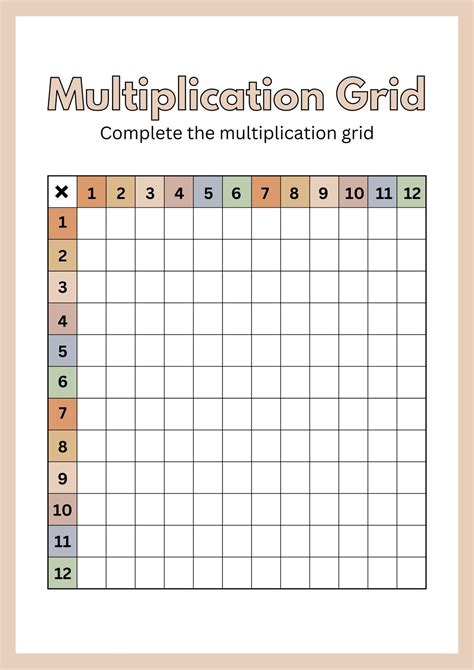 Multiplication Grid

Complete the multiplication grid

| × | 1 | 2 | 3 | 4 | 5 | 6 | 7 | 8 | 9 | 10 | 11 | 12 |
|---|---|---|---|---|---|---|---|---|---|---|---|---|
| 1 | | | | | | | | | | | | |
| 2 | | | | | | | | | | | | |
| 3 | | | | | | | | | | | | |
| 4 | | | | | | | | | | | | |
| 5 | | | | | | | | | | | | |
| 6 | | | | | | | | | | | | |
| 7 | | | | | | | | | | | | |
| 8 | | | | | | | | | | | | |
| 9 | | | | | | | | | | | | |
| 10 | | | | | | | | | | | | |
| 11 | | | | | | | | | | | | |
| 12 | | | | | | | | | | | | |